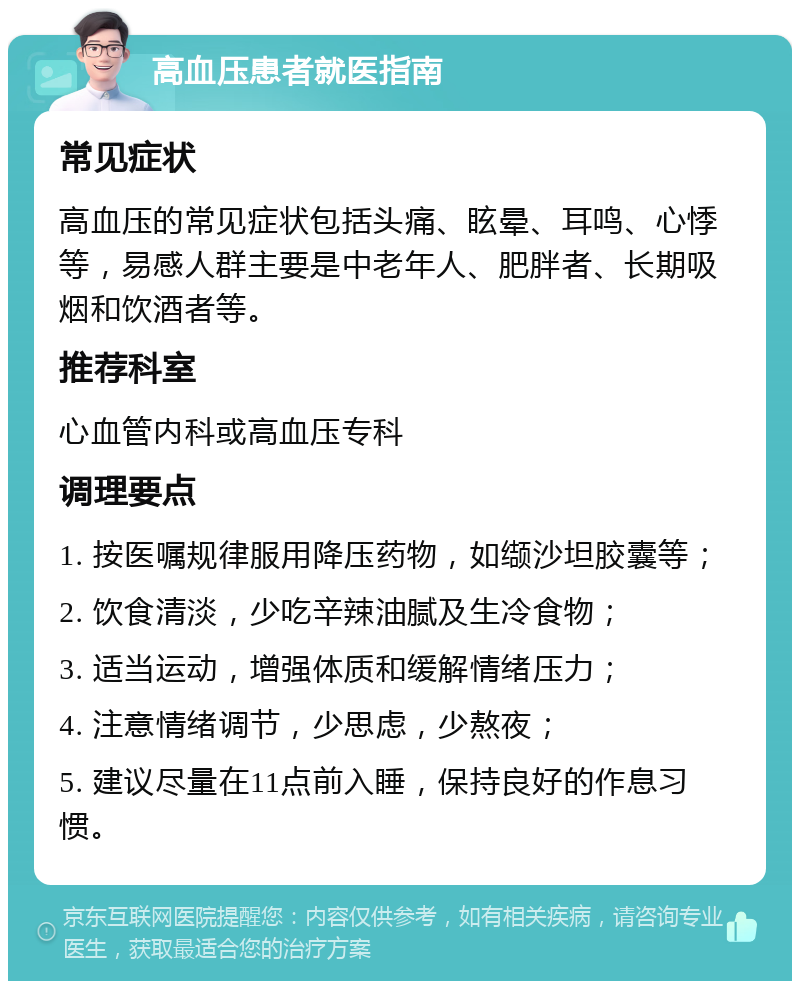 高血压患者就医指南

常见症状

高血压的常见症状包括头痛、眩晕、耳鸣、心悸等，易感人群主要是中老年人、肥胖者、长期吸烟和饮酒者等。

推荐科室

心血管内科或高血压专科

调理要点

1. 按医嘱规律服用降压药物，如缬沙坦胶囊等；

2. 饮食清淡，少吃辛辣油腻及生冷食物；

3. 适当运动，增强体质和缓解情绪压力；

4. 注意情绪调节，少思虑，少熬夜；

5. 建议尽量在11点前入睡，保持良好的作息习惯。

京东互联网医院提醒您：内容仅供参考，如有相关疾病，请咨询专业医生，获取最适合您的治疗方案